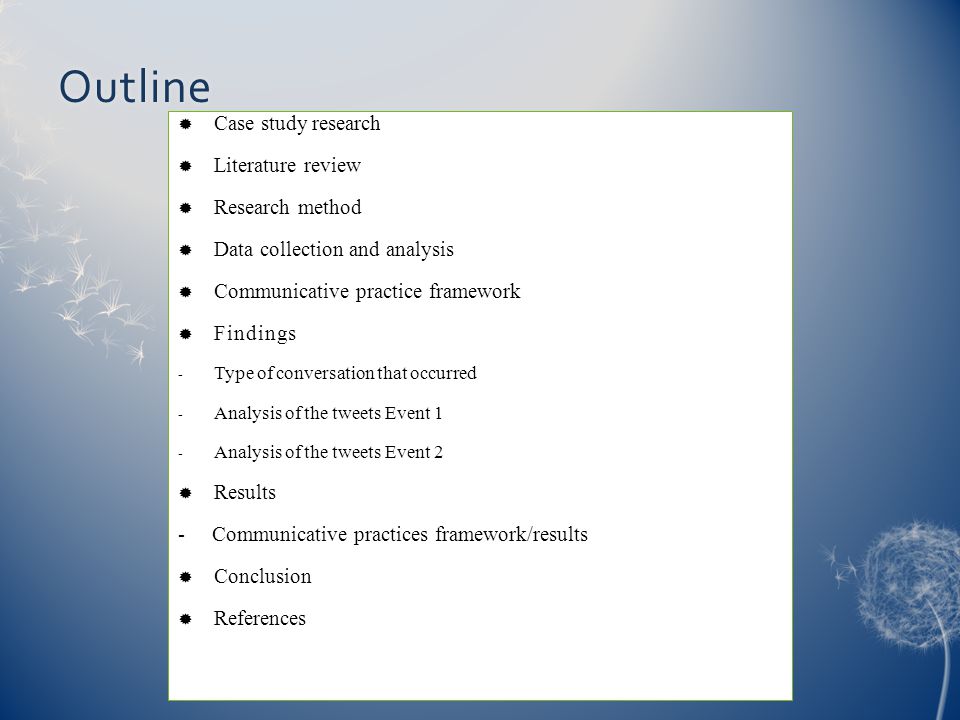 Outline

- Case study research
- Literature review
- Research method
- Data collection and analysis
- Communicative practice framework
- Findings
- Type of conversation that occurred
- Analysis of the tweets Event 1
- Analysis of the tweets Event 2
- Results
- Communicative practices framework/results
- Conclusion
- References